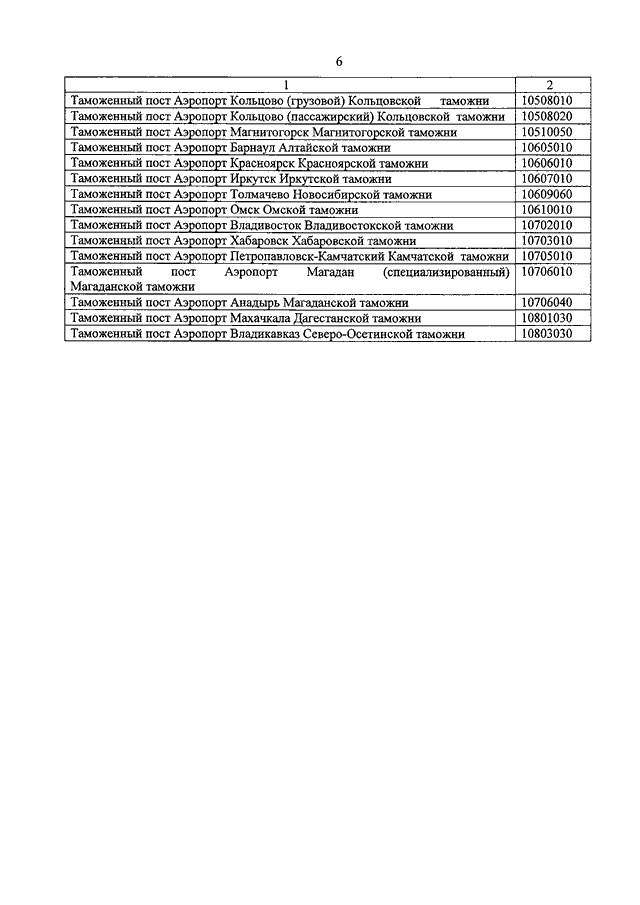 6

| 1 | 2 |
|---|---|
| Таможенный пост Аэропорт Кольцово (грузовой) Кольцовской таможни | 10508010 |
| Таможенный пост Аэропорт Кольцово (пассажирский) Кольцовской таможни | 10508020 |
| Таможенный пост Аэропорт Магнитогорск Магнитогорской таможни | 10510050 |
| Таможенный пост Аэропорт Барнаул Алтайской таможни | 10605010 |
| Таможенный пост Аэропорт Красноярск Красноярской таможни | 10606010 |
| Таможенный пост Аэропорт Иркутск Иркутской таможни | 10607010 |
| Таможенный пост Аэропорт Толмачево Новосибирской таможни | 10609060 |
| Таможенный пост Аэропорт Омск Омской таможни | 10610010 |
| Таможенный пост Аэропорт Владивосток Владивостокской таможни | 10702010 |
| Таможенный пост Аэропорт Хабаровск Хабаровской таможни | 10703010 |
| Таможенный пост Аэропорт Петропавловск-Камчатский Камчатской таможни | 10705010 |
| Таможенный пост Аэропорт Магадан (специализированный) Магаданской таможни | 10706010 |
| Таможенный пост Аэропорт Анадырь Магаданской таможни | 10706040 |
| Таможенный пост Аэропорт Махачкала Дагестанской таможни | 10801030 |
| Таможенный пост Аэропорт Владикавказ Северо-Осетинской таможни | 10803030 |